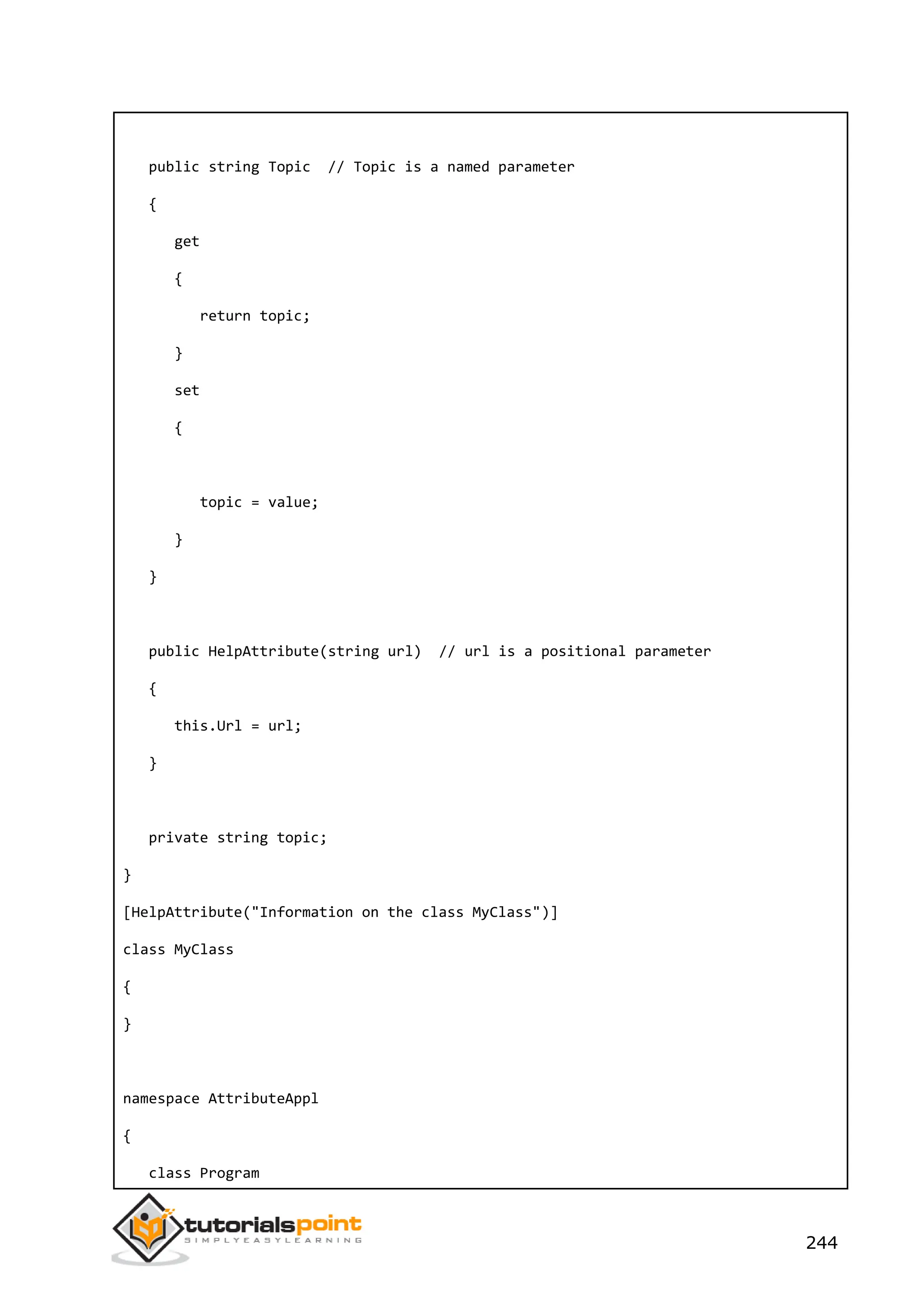 public string Topic  // Topic is a named parameter

{

get

{

return topic;

}

set

{

topic = value;

}

}

public HelpAttribute(string url)  // url is a positional parameter

{

this.Url = url;

}

private string topic;

}

[HelpAttribute("Information on the class MyClass")]

class MyClass

{

}

namespace AttributeAppl

{

class Program

tutorialspoint
SIMPLYEASYLEARNING

244